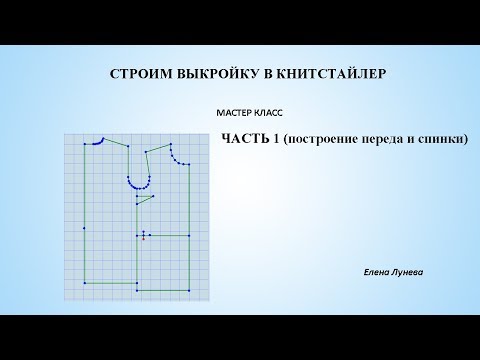 СТРОИМ ВЫКРОЙКУ В КНИТСТАЙЛЕР

МАСТЕР КЛАСС

ЧАСТЬ 1 (построение переда и спинки)

Елена Лунева